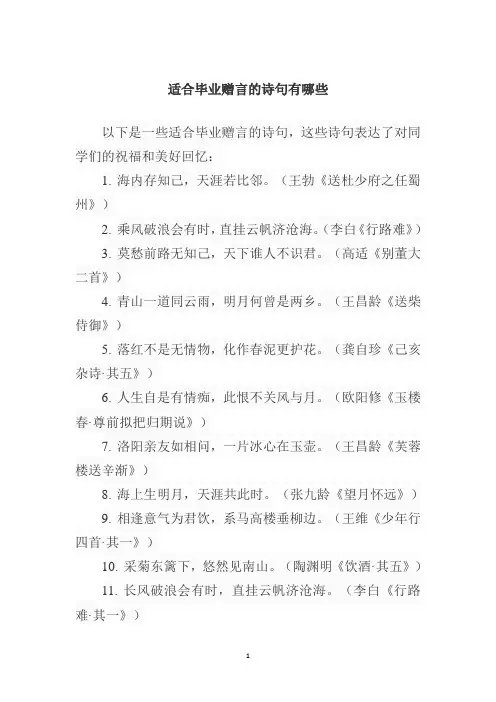 适合毕业赠言的诗句有哪些

以下是一些适合毕业赠言的诗句，这些诗句表达了对同学们的祝福和美好回忆：

1. 海内存知己，天涯若比邻。（王勃《送杜少府之任蜀州》）

2. 乘风破浪会有时，直挂云帆济沧海。（李白《行路难》）

3. 莫愁前路无知己，天下谁人不识君。（高适《别董大二首》）

4. 青山一道同云雨，明月何曾是两乡。（王昌龄《送柴侍御》）

5. 落红不是无情物，化作春泥更护花。（龚自珍《己亥杂诗·其五》）

6. 人生自是有情痴，此恨不关风与月。（欧阳修《玉楼春·尊前拟把归期说》）

7. 洛阳亲友如相问，一片冰心在玉壶。（王昌龄《芙蓉楼送辛渐》）

8. 海上生明月，天涯共此时。（张九龄《望月怀远》）

9. 相逢意气为君饮，系马高楼垂柳边。（王维《少年行四首·其一》）

10. 采菊东篱下，悠然见南山。（陶渊明《饮酒·其五》）

11. 长风破浪会有时，直挂云帆济沧海。（李白《行路难·其一》）

1